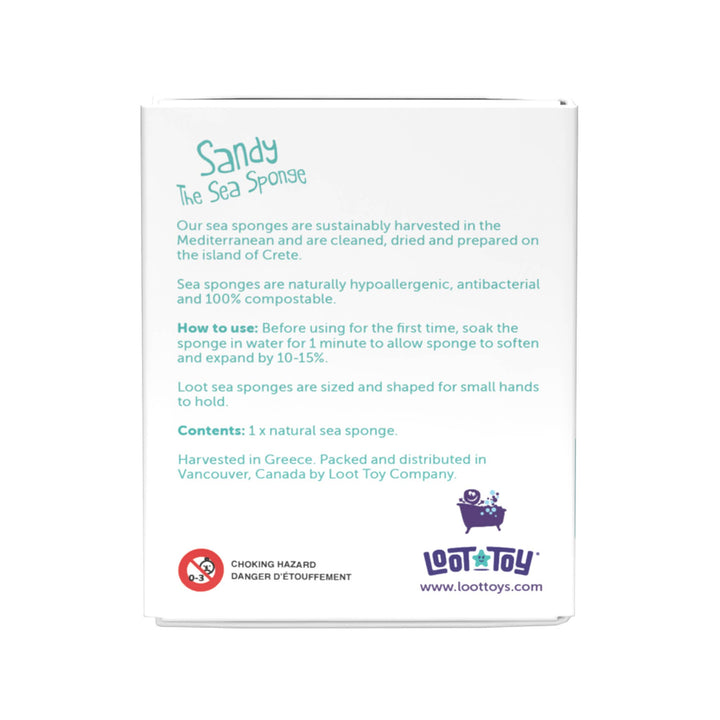 Sandy
The Sea Sponge

Our sea sponges are sustainably harvested in the Mediterranean and are cleaned, dried and prepared on the island of Crete.

Sea sponges are naturally hypoallergenic, antibacterial and 100% compostable.

How to use: Before using for the first time, soak the sponge in water for 1 minute to allow sponge to soften and expand by 10-15%.

Loot sea sponges are sized and shaped for small hands to hold.

Contents: 1 x natural sea sponge.

Harvested in Greece. Packed and distributed in Vancouver, Canada by Loot Toy Company.

0-3
CHOKING HAZARD
DANGER D'ÉTOUFFEMENT

LOOT TOY
www.loottoys.com